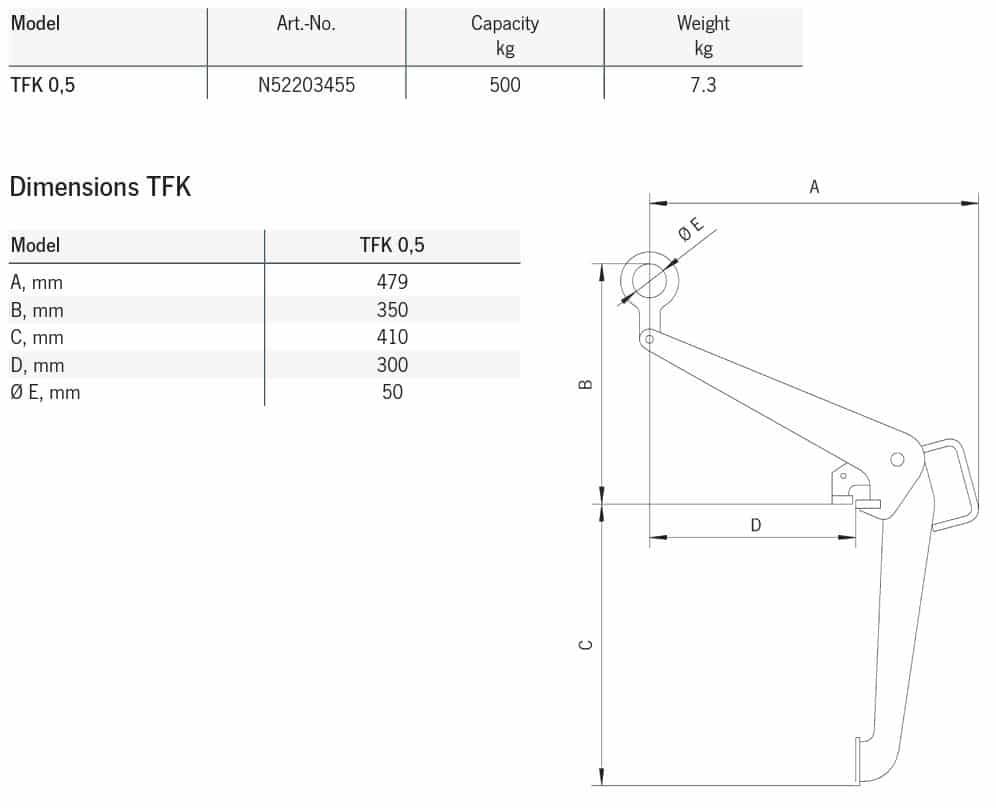 | Model | Art.-No. | Capacity kg | Weight kg |
|---|---|---|---|
| TFK 0,5 | N52203455 | 500 | 7.3 |

Dimensions TFK

| Model | TFK 0,5 |
|---|---|
| A, mm | 479 |
| B, mm | 350 |
| C, mm | 410 |
| D, mm | 300 |
| Ø E, mm | 50 |

A
Ø E
B
D
C